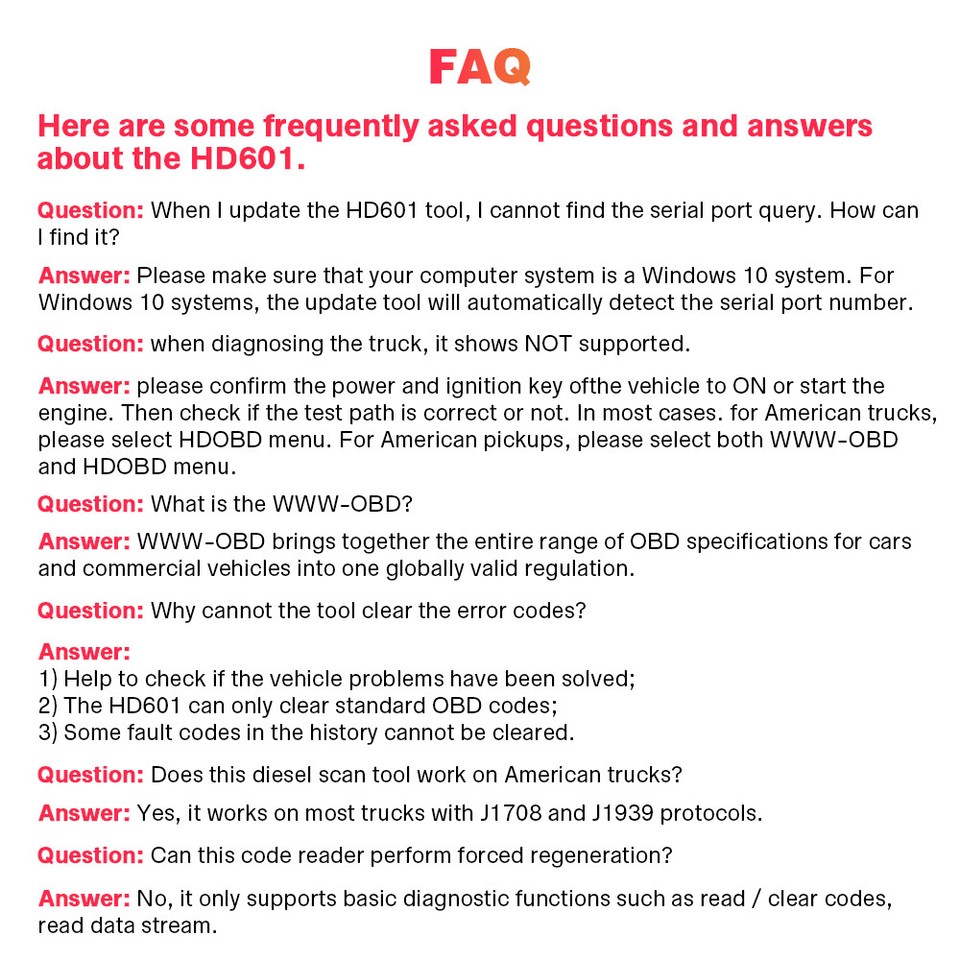 FAQ

Here are some frequently asked questions and answers about the HD601.

Question: When I update the HD601 tool, I cannot find the serial port query. How can I find it?

Answer: Please make sure that your computer system is a Windows 10 system. For Windows 10 systems, the update tool will automatically detect the serial port number.

Question: when diagnosing the truck, it shows NOT supported.

Answer: please confirm the power and ignition key ofthe vehicle to ON or start the engine. Then check if the test path is correct or not. In most cases. for American trucks, please select HDOBD menu. For American pickups, please select both WWW-OBD and HDOBD menu.

Question: What is the WWW-OBD?

Answer: WWW-OBD brings together the entire range of OBD specifications for cars and commercial vehicles into one globally valid regulation.

Question: Why cannot the tool clear the error codes?

Answer:
1) Help to check if the vehicle problems have been solved;
2) The HD601 can only clear standard OBD codes;
3) Some fault codes in the history cannot be cleared.

Question: Does this diesel scan tool work on American trucks?

Answer: Yes, it works on most trucks with J1708 and J1939 protocols.

Question: Can this code reader perform forced regeneration?

Answer: No, it only supports basic diagnostic functions such as read / clear codes, read data stream.